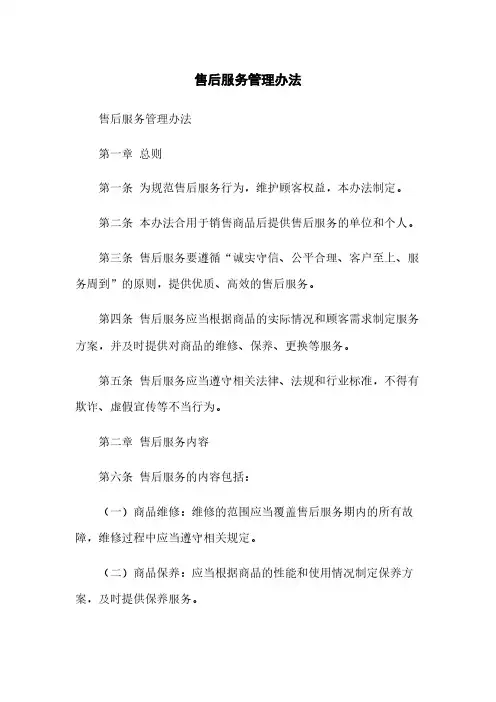 售后服务管理办法

售后服务管理办法

第一章 总则

第一条 为规范售后服务行为，维护顾客权益，本办法制定。

第二条 本办法合用于销售商品后提供售后服务的单位和个人。

第三条 售后服务要遵循“诚实守信、公平合理、客户至上、服务周到”的原则，提供优质、高效的售后服务。

第四条 售后服务应当根据商品的实际情况和顾客需求制定服务方案，并及时提供对商品的维修、保养、更换等服务。

第五条 售后服务应当遵守相关法律、法规和行业标准，不得有欺诈、虚假宣传等不当行为。

第二章 售后服务内容

第六条 售后服务的内容包括：

（一）商品维修：维修的范围应当覆盖售后服务期内的所有故障，维修过程中应当遵守相关规定。

（二）商品保养：应当根据商品的性能和使用情况制定保养方案，及时提供保养服务。